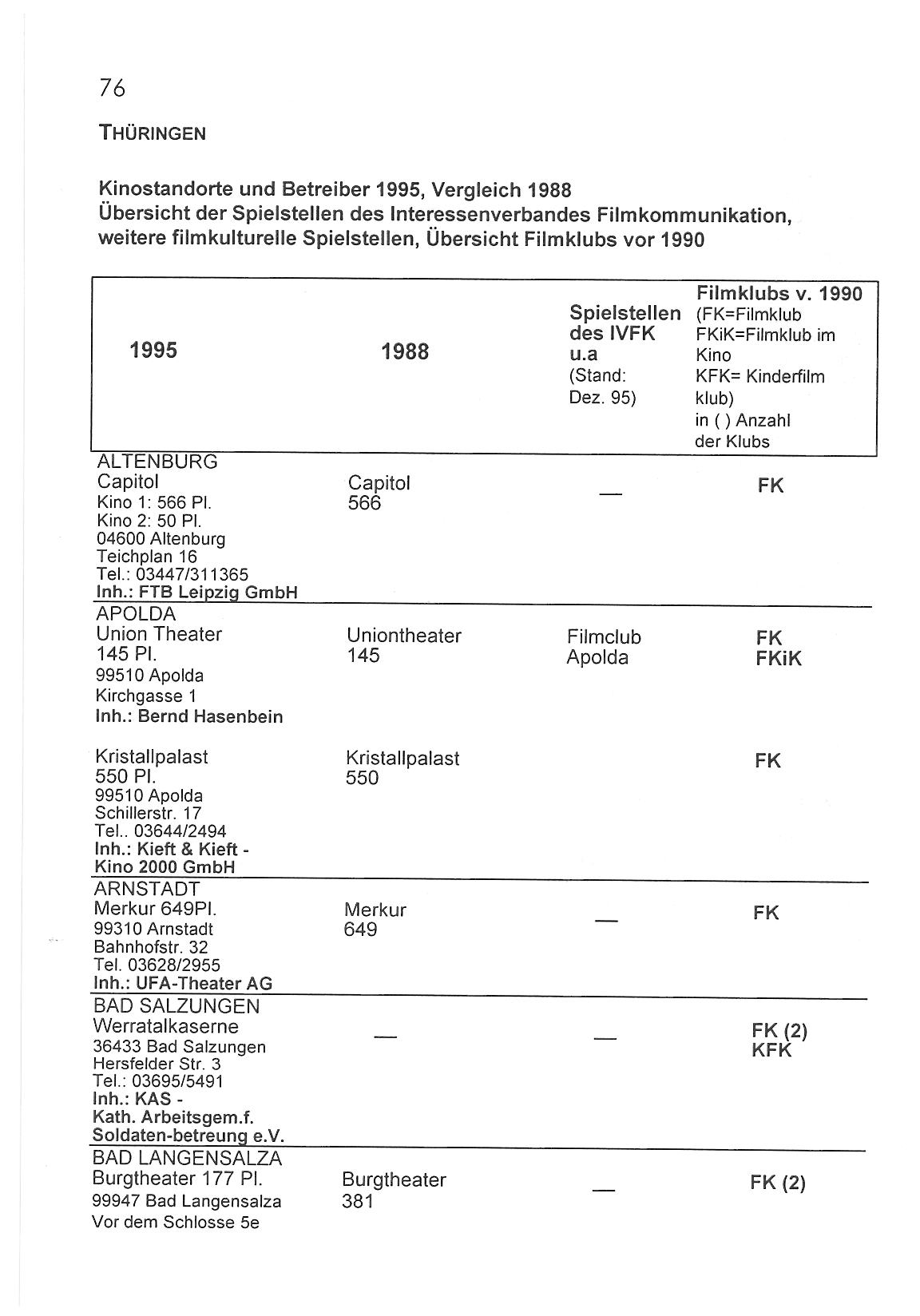 76

THÜRINGEN

Kinostandorte und Betreiber 1995, Vergleich 1988
Übersicht der Spielstellen des Interessenverbandes Filmkommunikation, weitere filmkulturelle Spielstellen, Übersicht Filmklubs vor 1990

| 1995 | 1988 | Spielstellen des IVFK u.a (Stand: Dez. 95) | Filmklubs v. 1990 (FK=Filmklub FKiK=Filmklub im Kino KFK= Kinderfilm klub) in ( ) Anzahl der Klubs |
|---|---|---|---|
| ALTENBURG Capitol Kino 1: 566 Pl. Kino 2: 50 Pl. 04600 Altenburg Teichplan 16 Tel.: 03447/311365 Inh.: FTB Leipzig GmbH | Capitol 566 | — | FK |
| APOLDA Union Theater 145 Pl. 99510 Apolda Kirchgasse 1 Inh.: Bernd Hasenbein | Uniontheater 145 | Filmclub Apolda | FK FKiK |
| Kristallpalast 550 Pl. 99510 Apolda Schillerstr. 17 Tel.. 03644/2494 Inh.: Kieft & Kieft - Kino 2000 GmbH | Kristallpalast 550 | | FK |
| ARNSTADT Merkur 649Pl. 99310 Arnstadt Bahnhofstr. 32 Tel. 03628/2955 Inh.: UFA-Theater AG | Merkur 649 | — | FK |
| BAD SALZUNGEN Werratalkaserne 36433 Bad Salzungen Hersfelder Str. 3 Tel.: 03695/5491 Inh.: KAS - Kath. Arbeitsgem.f. Soldaten-betreung e.V. | — | — | FK (2) KFK |
| BAD LANGENSALZA Burgtheater 177 Pl. 99947 Bad Langensalza Vor dem Schlosse 5e | Burgtheater 381 | — | FK (2) |